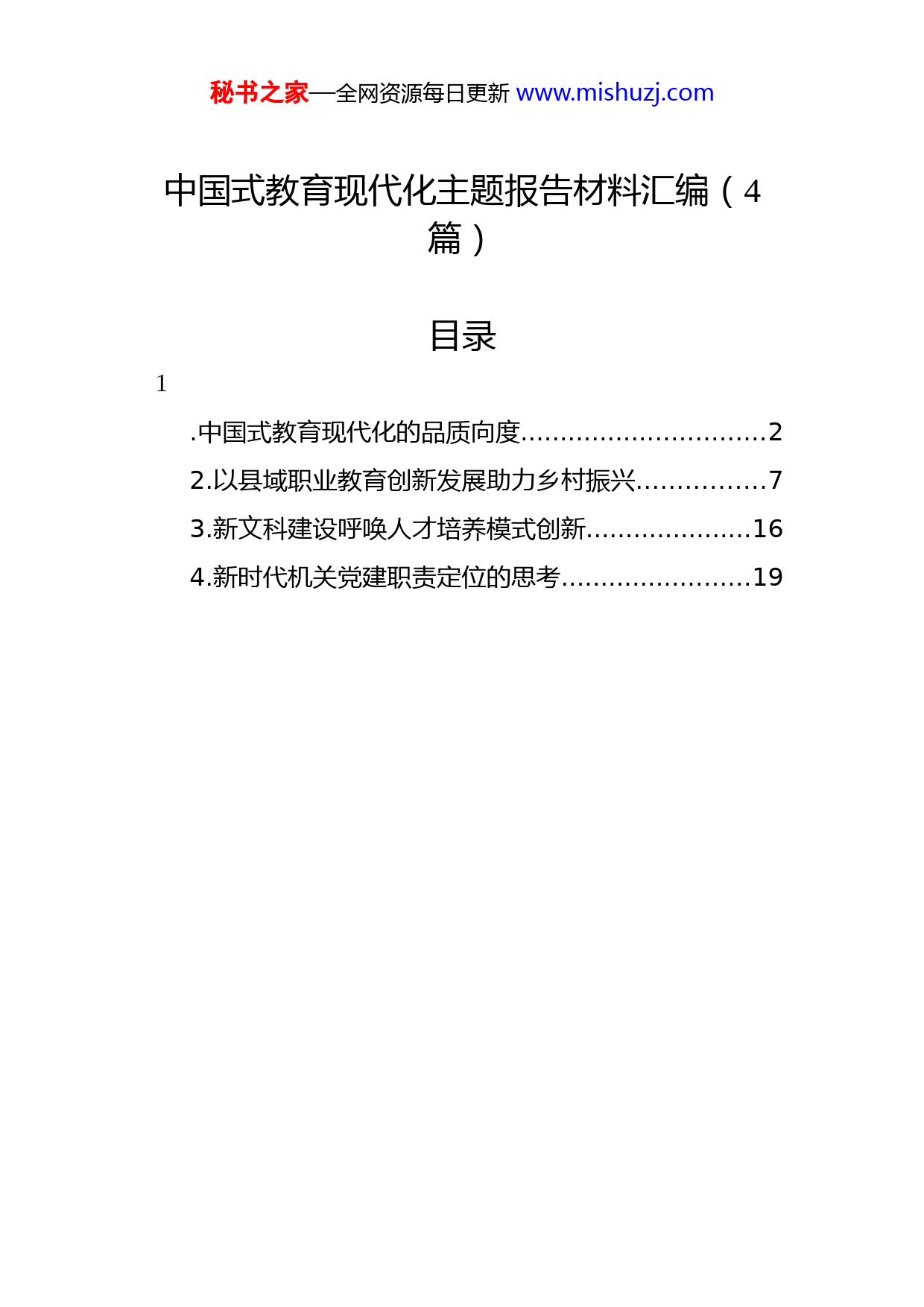 秘书之家—全网资源每日更新 www.mishuzj.com

中国式教育现代化主题报告材料汇编（4篇）

目录

1

.中国式教育现代化的品质向度................................2

2.以县域职业教育创新发展助力乡村振兴................7

3.新文科建设呼唤人才培养模式创新.....................16

4.新时代机关党建职责定位的思考........................19